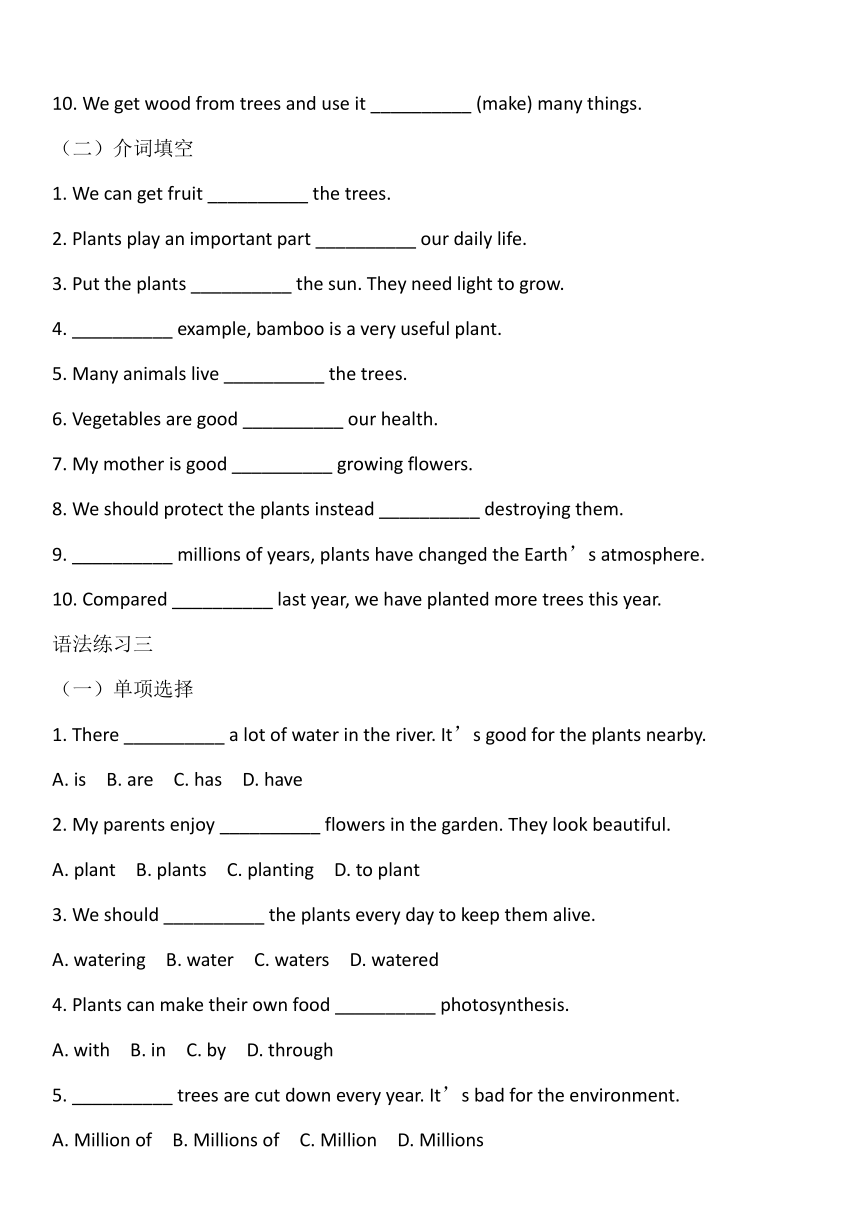 10. We get wood from trees and use it __________ (make) many things.

（二）介词填空

1. We can get fruit __________ the trees.

2. Plants play an important part __________ our daily life.

3. Put the plants __________ the sun. They need light to grow.

4. __________ example, bamboo is a very useful plant.

5. Many animals live __________ the trees.

6. Vegetables are good __________ our health.

7. My mother is good __________ growing flowers.

8. We should protect the plants instead __________ destroying them.

9. __________ millions of years, plants have changed the Earth’s atmosphere.

10. Compared __________ last year, we have planted more trees this year.

语法练习三

（一）单项选择

1. There __________ a lot of water in the river. It’s good for the plants nearby.

A. is B. are C. has D. have

2. My parents enjoy __________ flowers in the garden. They look beautiful.

A. plant B. plants C. planting D. to plant

3. We should __________ the plants every day to keep them alive.

A. watering B. water C. waters D. watered

4. Plants can make their own food __________ photosynthesis.

A. with B. in C. by D. through

5. __________ trees are cut down every year. It’s bad for the environment.

A. Million of B. Millions of C. Million D. Millions